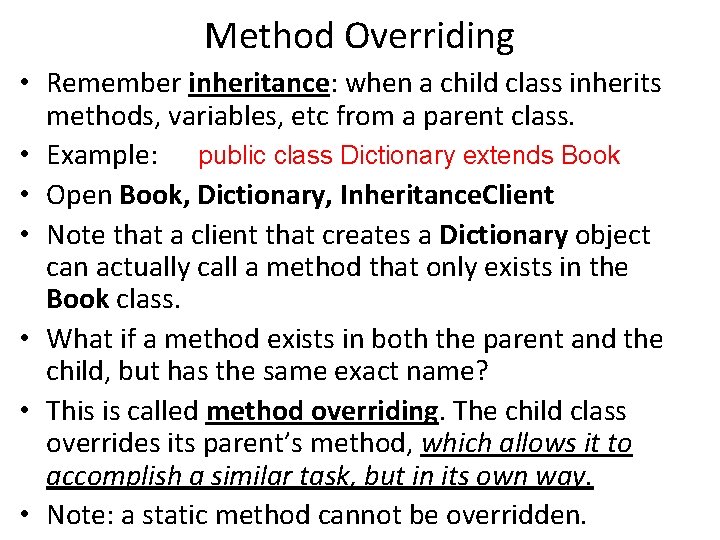 Method Overriding

• Remember inheritance: when a child class inherits methods, variables, etc from a parent class.
• Example: public class Dictionary extends Book
• Open Book, Dictionary, InheritanceClient
• Note that a client that creates a Dictionary object can actually call a method that only exists in the Book class.
• What if a method exists in both the parent and the child, but has the same exact name?
• This is called method overriding. The child class overrides its parent's method, which allows it to accomplish a similar task, but in its own way.
• Note: a static method cannot be overridden.